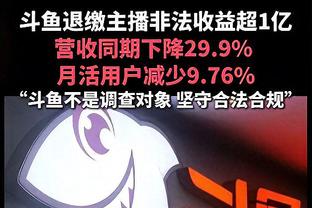 斗鱼退缴主播非法收益超1亿
营收同期下降29.9%
月活用户减少9.76%
“斗鱼不是调查对象 坚守合法合规”